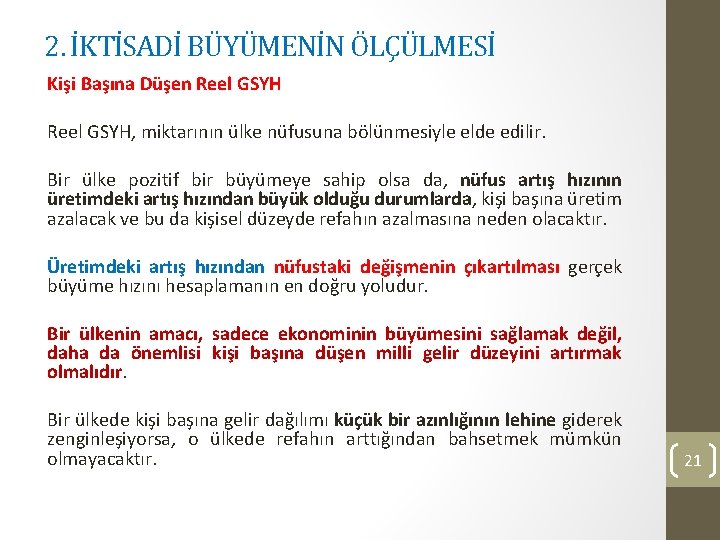 2. İKTİSADİ BÜYÜMENİN ÖLÇÜLMESİ

Kişi Başına Düşen Reel GSYH

Reel GSYH, miktarının ülke nüfusuna bölünmesiyle elde edilir.

Bir ülke pozitif bir büyümeye sahip olsa da, nüfus artış hızının üretimdeki artış hızından büyük olduğu durumlarda, kişi başına üretim azalacak ve bu da kişisel düzeyde refahın azalmasına neden olacaktır.

Üretimdeki artış hızından nüfustaki değişmenin çıkartılması gerçek büyüme hızını hesaplamanın en doğru yoludur.

Bir ülkenin amacı, sadece ekonominin büyümesini sağlamak değil, daha da önemlisi kişi başına düşen milli gelir düzeyini artırmak olmalıdır.

Bir ülkede kişi başına gelir dağılımı küçük bir azınlığının lehine giderek zenginleşiyorsa, o ülkede refahın arttığından bahsetmek mümkün olmayacaktır.

21